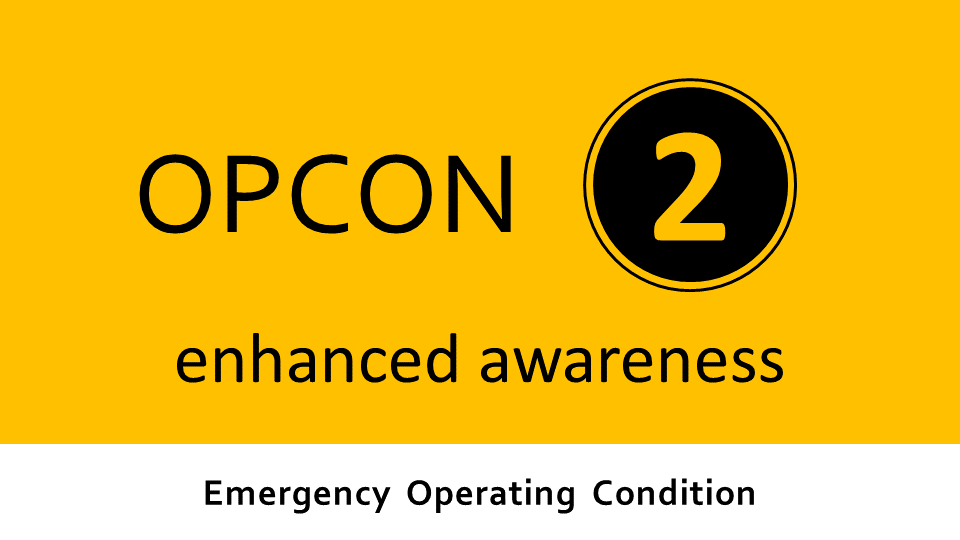 OPCON 2

enhanced awareness

Emergency Operating Condition